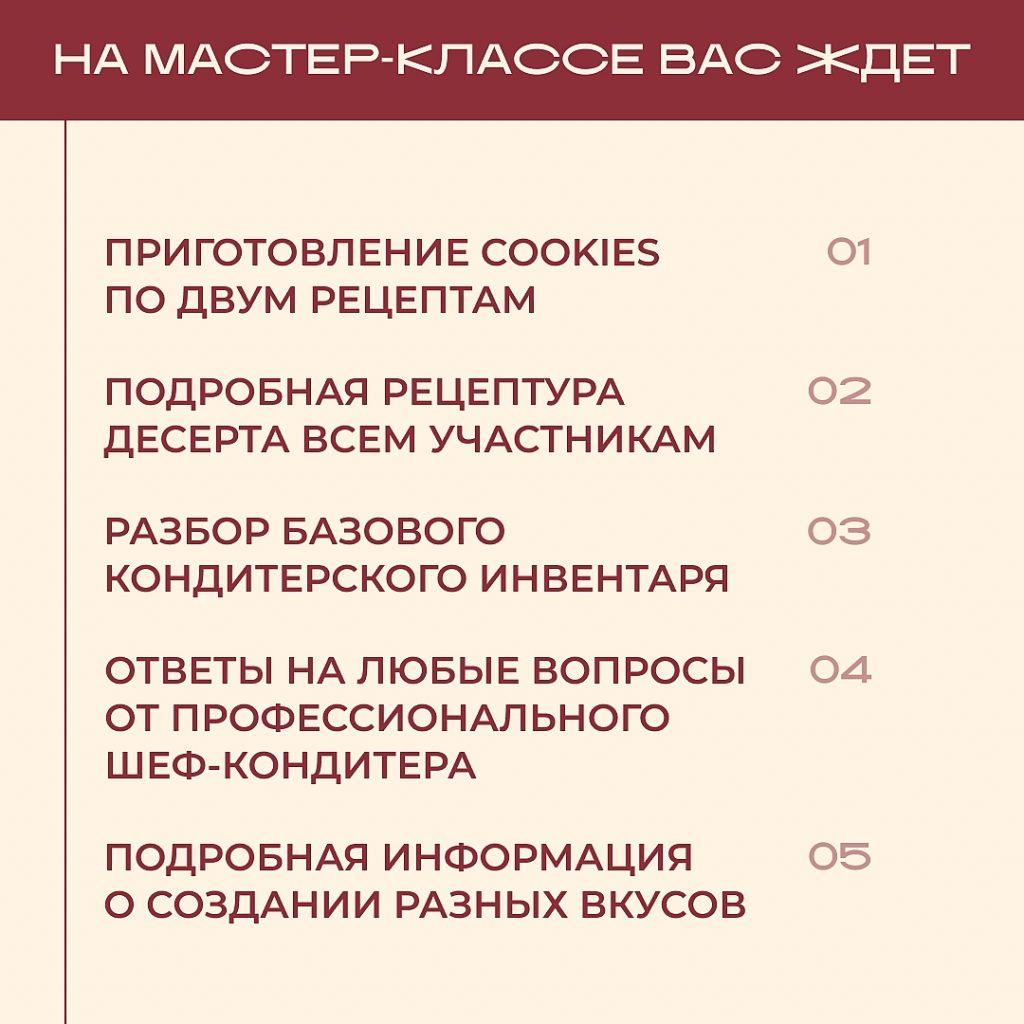 НА МАСТЕР-КЛАССЕ ВАС ЖДЕТ

ПРИГОТОВЛЕНИЕ COOKIES ПО ДВУМ РЕЦЕПТАМ

01

ПОДРОБНАЯ РЕЦЕПТУРА ДЕСЕРТА ВСЕМ УЧАСТНИКАМ

02

РАЗБОР БАЗОВОГО КОНДИТЕРСКОГО ИНВЕНТАРЯ

03

ОТВЕТЫ НА ЛЮБЫЕ ВОПРОСЫ ОТ ПРОФЕССИОНАЛЬНОГО ШЕФ-КОНДИТЕРА

04

ПОДРОБНАЯ ИНФОРМАЦИЯ О СОЗДАНИИ РАЗНЫХ ВКУСОВ

05